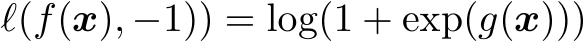 $\ell(f(\boldsymbol{x}), -1)) = \log(1 + \exp(g(\boldsymbol{x})))$